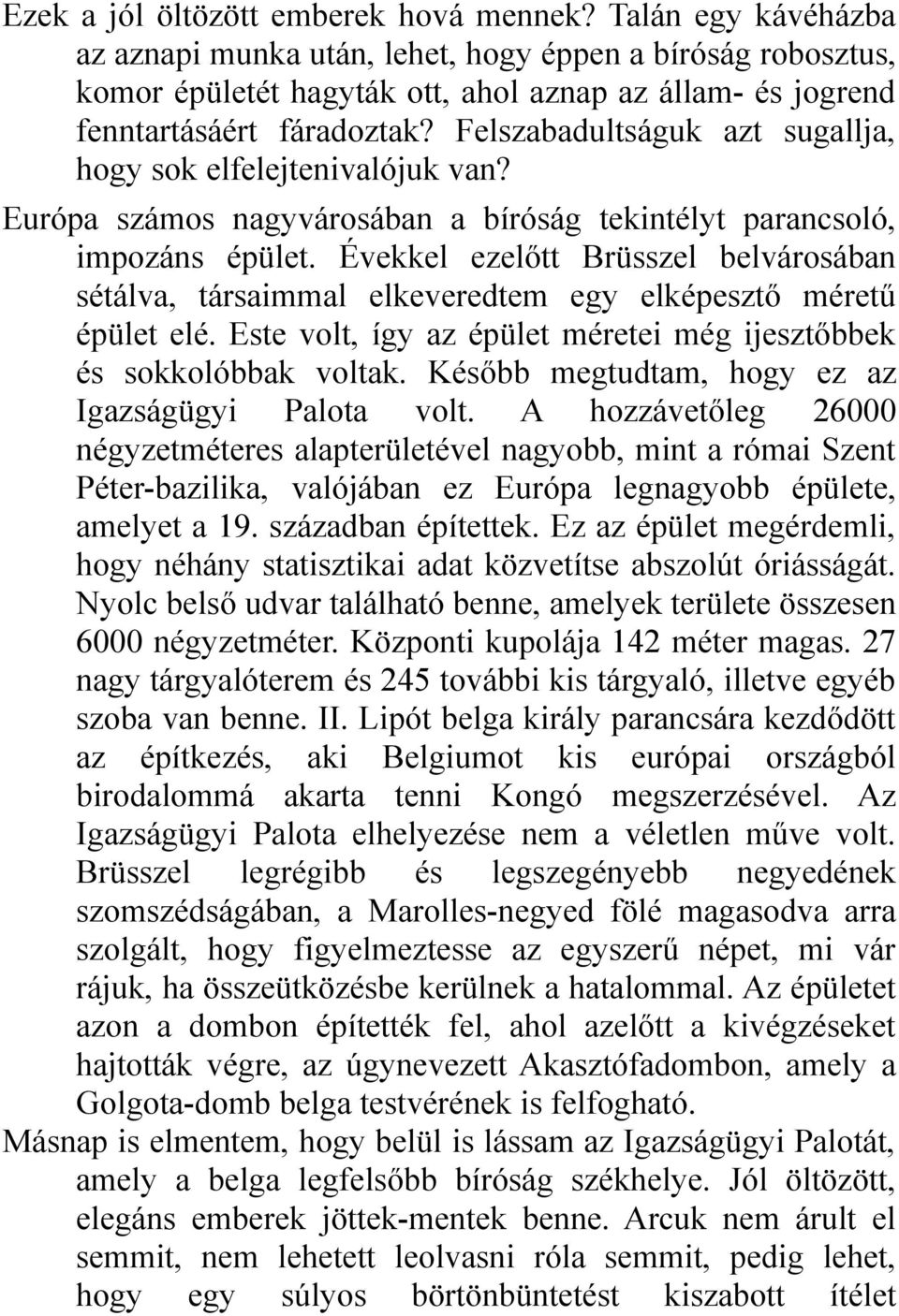 Ezek a jól öltözött emberek hová mennek? Talán egy kávéházba az aznapi munka után, lehet, hogy éppen a bíróság robosztus, komor épületét hagyták ott, ahol aznap az állam- és jogrend fenntartásáért fáradoztak? Felszabadultságuk azt sugallja, hogy sok elfelejtenivalójuk van?

Európa számos nagyvárosában a bíróság tekintélyt parancsoló, impozáns épület. Évekkel ezelőtt Brüsszel belvárosában sétálva, társaimmal elkeveredtem egy elképesztő méretű épület elé. Este volt, így az épület méretei még ijesztőbbek és sokkolóbbak voltak. Később megtudtam, hogy ez az Igazságügyi Palota volt. A hozzávetőleg 26000 négyzetméteres alapterületével nagyobb, mint a római Szent Péter-bazilika, valójában ez Európa legnagyobb épülete, amelyet a 19. században építettek. Ez az épület megérdemli, hogy néhány statisztikai adat közvetítse abszolút óriásságát. Nyolc belső udvar található benne, amelyek területe összesen 6000 négyzetméter. Központi kupolája 142 méter magas. 27 nagy tárgyalóterem és 245 további kis tárgyaló, illetve egyéb szoba van benne. II. Lipót belga király parancsára kezdődött az építkezés, aki Belgiumot kis európai országból birodalommá akarta tenni Kongó megszerzésével. Az Igazságügyi Palota elhelyezése nem a véletlen műve volt. Brüsszel legrégibb és legszegényebb negyedének szomszédságában, a Marolles-negyed fölé magasodva arra szolgált, hogy figyelmeztesse az egyszerű népet, mi vár rájuk, ha összeütközésbe kerülnek a hatalommal. Az épületet azon a dombon építették fel, ahol azelőtt a kivégzéseket hajtották végre, az úgynevezett Akasztófadombon, amely a Golgota-domb belga testvérének is felfogható.

Másnap is elmentem, hogy belül is lássam az Igazságügyi Palotát, amely a belga legfelsőbb bíróság székhelye. Jól öltözött, elegáns emberek jöttek-mentek benne. Arcuk nem árult el semmit, nem lehetett leolvasni róla semmit, pedig lehet, hogy egy súlyos börtönbüntetést kiszabott ítélet